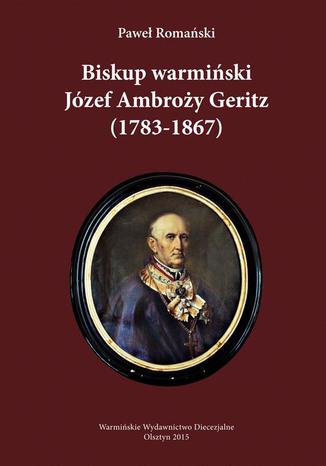 Paweł Romański

Biskup warmiński
Józef Ambroży Geritz
(1783-1867)

Warmińskie Wydawnictwo Diecezjalne
Olsztyn 2015